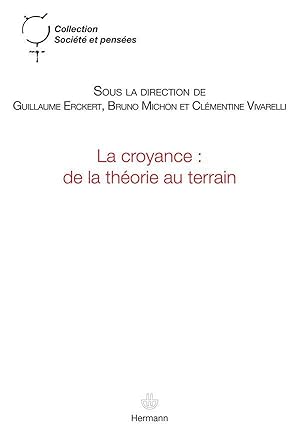 Collection
Société et pensées

Sous la direction de
Guillaume Erckert, Bruno Michon et Clémentine Vivarelli

La croyance :
de la théorie au terrain

Hermann